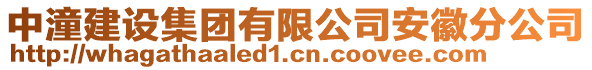 中潼建设集团有限公司安徽分公司
http://whagathaaled1.cn.coovee.com